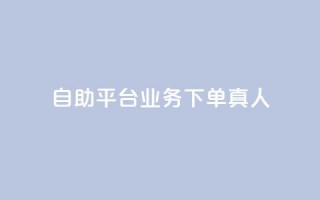 自助平台业务下单真人